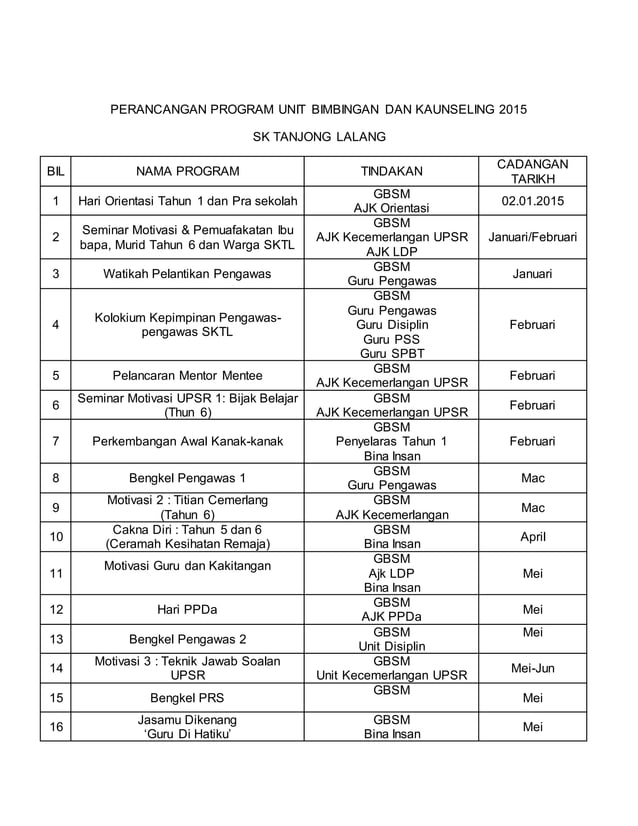 PERANCANGAN PROGRAM UNIT BIMBINGAN DAN KAUNSELING 2015

SK TANJONG LALANG

| BIL | NAMA PROGRAM | TINDAKAN | CADANGAN TARIKH |
|---|---|---|---|
| 1 | Hari Orientasi Tahun 1 dan Pra sekolah | GBSM AJK Orientasi | 02.01.2015 |
| 2 | Seminar Motivasi & Pemuafakatan Ibu bapa, Murid Tahun 6 dan Warga SKTL | GBSM AJK Kecemerlangan UPSR AJK LDP | Januari/Februari |
| 3 | Watikah Pelantikan Pengawas | GBSM Guru Pengawas | Januari |
| 4 | Kolokium Kepimpinan Pengawas-pengawas SKTL | GBSM Guru Pengawas Guru Disiplin Guru PSS Guru SPBT | Februari |
| 5 | Pelancaran Mentor Mentee | GBSM AJK Kecemerlangan UPSR | Februari |
| 6 | Seminar Motivasi UPSR 1: Bijak Belajar (Thun 6) | GBSM AJK Kecemerlangan UPSR | Februari |
| 7 | Perkembangan Awal Kanak-kanak | GBSM Penyelaras Tahun 1 Bina Insan | Februari |
| 8 | Bengkel Pengawas 1 | GBSM Guru Pengawas | Mac |
| 9 | Motivasi 2 : Titian Cemerlang (Tahun 6) | GBSM AJK Kecemerlangan | Mac |
| 10 | Cakna Diri : Tahun 5 dan 6 (Ceramah Kesihatan Remaja) | GBSM Bina Insan | April |
| 11 | Motivasi Guru dan Kakitangan | GBSM Ajk LDP Bina Insan | Mei |
| 12 | Hari PPDa | GBSM AJK PPDa | Mei |
| 13 | Bengkel Pengawas 2 | GBSM Unit Disiplin | Mei |
| 14 | Motivasi 3 : Teknik Jawab Soalan UPSR | GBSM Unit Kecemerlangan UPSR | Mei-Jun |
| 15 | Bengkel PRS | GBSM | Mei |
| 16 | Jasamu Dikenang 'Guru Di Hatiku' | GBSM Bina Insan | Mei |